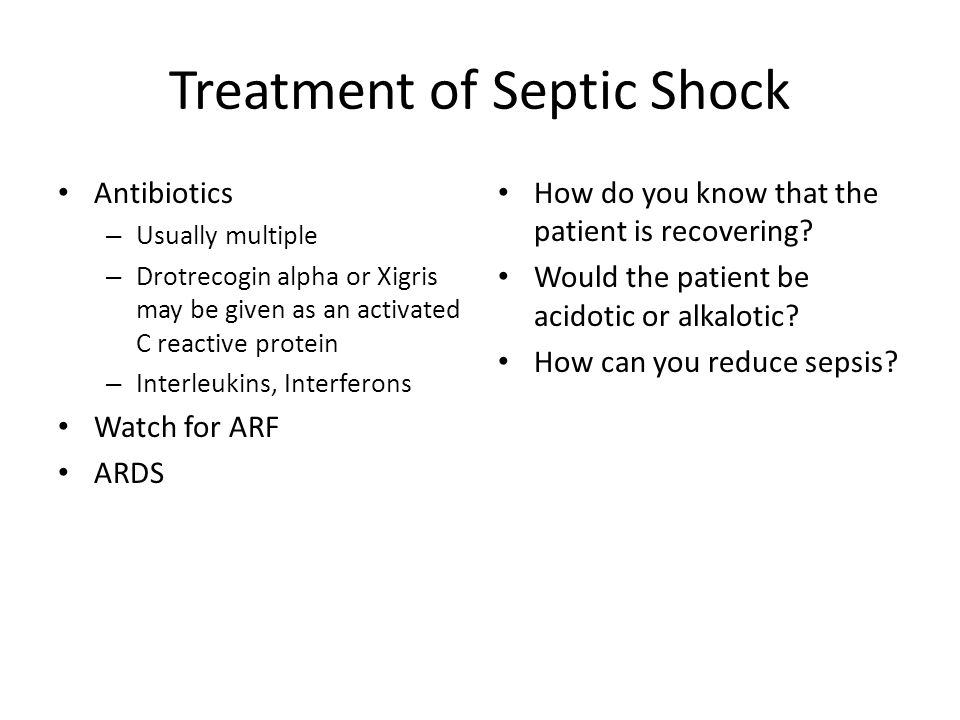 Treatment of Septic Shock

• Antibiotics
– Usually multiple
– Drotrecogin alpha or Xigris may be given as an activated C reactive protein
– Interleukins, Interferons
• Watch for ARF
• ARDS

• How do you know that the patient is recovering?
• Would the patient be acidotic or alkalotic?
• How can you reduce sepsis?